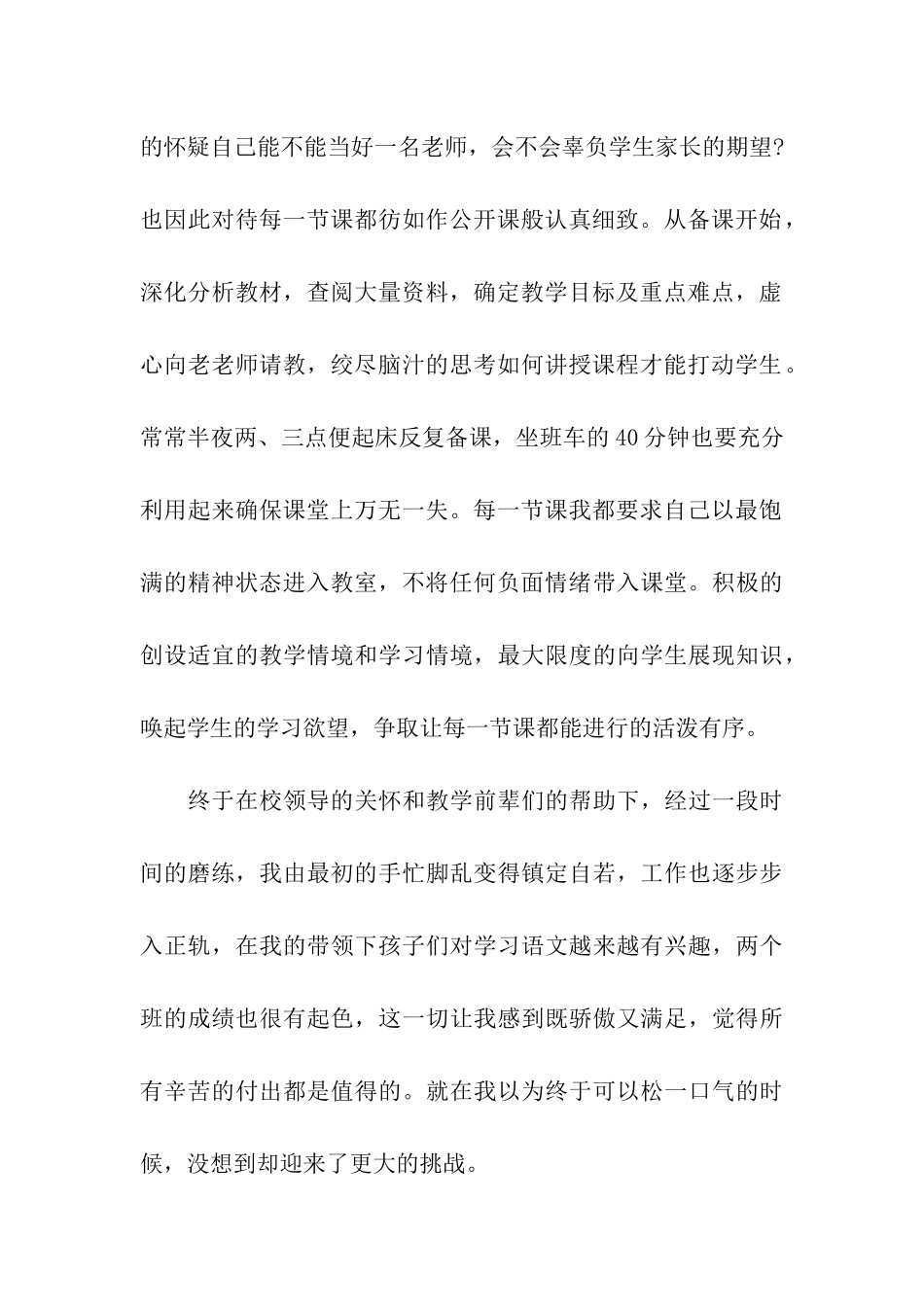 的怀疑自己能不能当好一名老师，会不会辜负学生家长的期望?也因此对待每一节课都彷如作公开课般认真细致。从备课开始，深化分析教材，查阅大量资料，确定教学目标及重点难点，虚心向老老师请教，绞尽脑汁的思考如何讲授课程才能打动学生。常常半夜两、三点便起床反复备课，坐班车的40分钟也要充分利用起来确保课堂上万无一失。每一节课我都要求自己以最饱满的精神状态进入教室，不将任何负面情绪带入课堂。积极的创设适宜的教学情境和学习情境，最大限度的向学生展现知识，唤起学生的学习欲望，争取让每一节课都能进行的活泼有序。

终于在校领导的关怀和教学前辈们的帮助下，经过一段时间的磨练，我由最初的手忙脚乱变得镇定自若，工作也逐步步入正轨，在我的带领下孩子们对学习语文越来越有兴趣，两个班的成绩也很有起色，这一切让我感到既骄傲又满足，觉得所有辛苦的付出都是值得的。就在我以为终于可以松一口气的时候，没想到却迎来了更大的挑战。